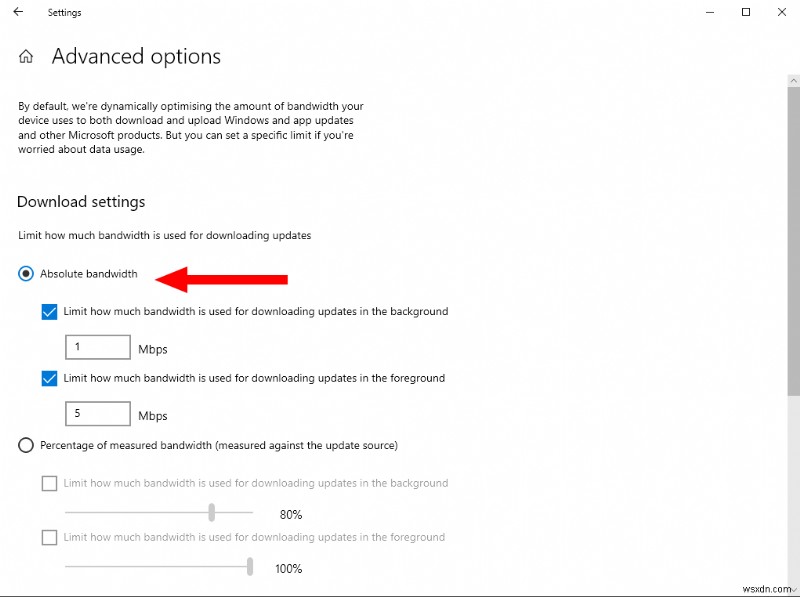 Settings

Advanced options

By default, we're dynamically optimising the amount of bandwidth your device uses to both download and upload Windows and app updates and other Microsoft products. But you can set a specific limit if you're worried about data usage.

Download settings

Limit how much bandwidth is used for downloading updates

Absolute bandwidth

Limit how much bandwidth is used for downloading updates in the background

1 Mbps

Limit how much bandwidth is used for downloading updates in the foreground

5 Mbps

Percentage of measured bandwidth (measured against the update source)

Limit how much bandwidth is used for downloading updates in the background

80%

Limit how much bandwidth is used for downloading updates in the foreground

100%

wsxdn.com